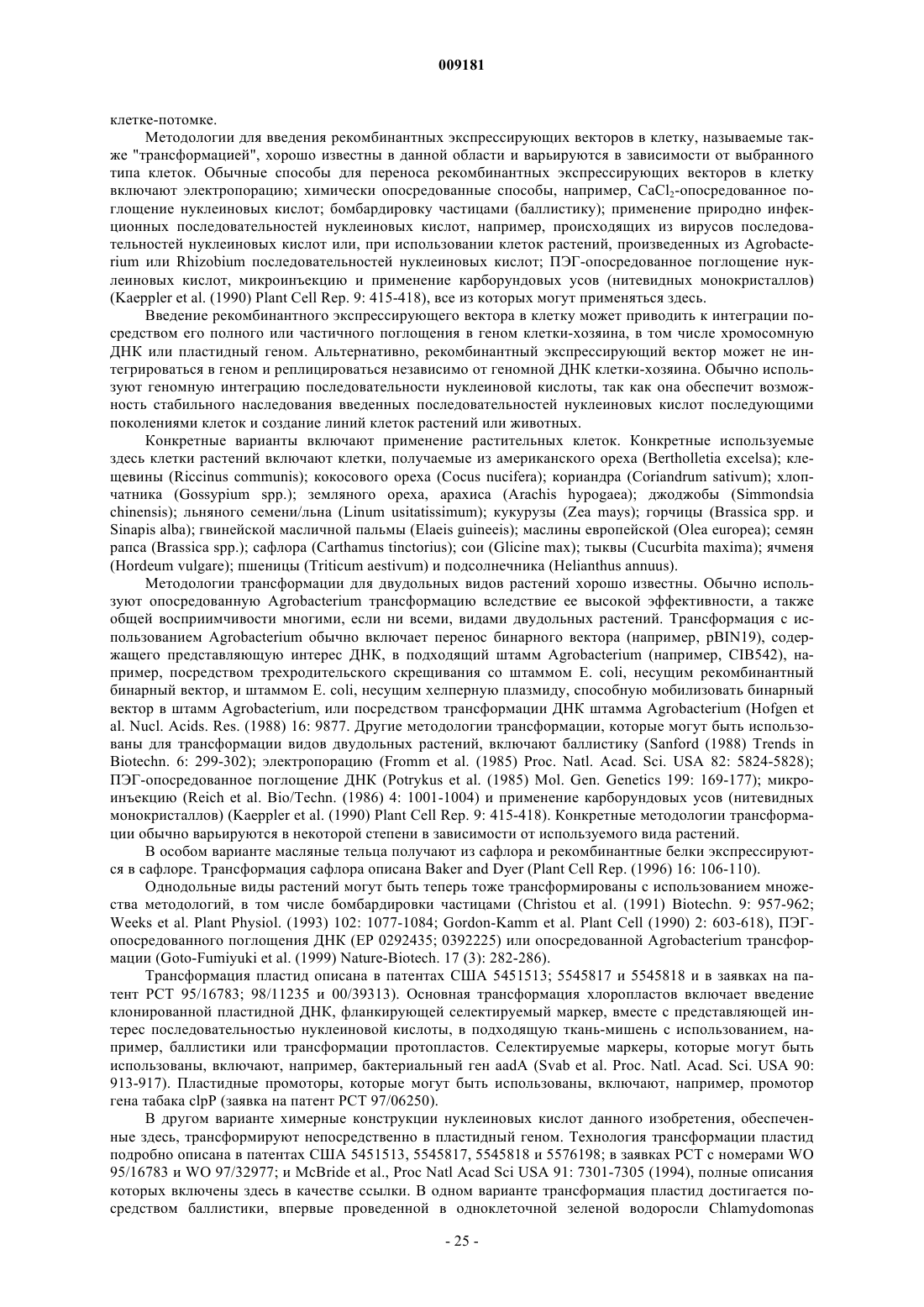 009181

клетке-потомке.

Методологии для введения рекомбинантных экспрессирующих векторов в клетку, называемые также "трансформацией", хорошо известны в данной области и варьируются в зависимости от выбранного типа клеток. Обычные способы для переноса рекомбинантных экспрессирующих векторов в клетку включают электропорацию; химически опосредованные способы, например, $CaCl_2$-опосредованное поглощение нуклеиновых кислот; бомбардировку частицами (баллистику); применение природно инфекционных последовательностей нуклеиновых кислот, например, происходящих из вирусов последовательностей нуклеиновых кислот или, при использовании клеток растений, произведенных из Agrobacterium или Rhizobium последовательностей нуклеиновых кислот; ПЭГ-опосредованное поглощение нуклеиновых кислот, микроинъекцию и применение карборундовых усов (нитевидных монокристаллов) (Kaeppler et al. (1990) Plant Cell Rep. 9: 415-418), все из которых могут применяться здесь.

Введение рекомбинантного экспрессирующего вектора в клетку может приводить к интеграции посредством его полного или частичного поглощения в геном клетки-хозяина, в том числе хромосомную ДНК или пластидный геном. Альтернативно, рекомбинантный экспрессирующий вектор может не интегрироваться в геном и реплицироваться независимо от геномной ДНК клетки-хозяина. Обычно используют геномную интеграцию последовательности нуклеиновой кислоты, так как она обеспечит возможность стабильного наследования введенных последовательностей нуклеиновых кислот последующими поколениями клеток и создание линий клеток растений или животных.

Конкретные варианты включают применение растительных клеток. Конкретные используемые здесь клетки растений включают клетки, получаемые из американского ореха (Bertholletia excelsa); клещевины (Riccinus communis); кокосового ореха (Cocus nucifera); кориандра (Coriandrum sativum); хлопчатника (Gossypium spp.); земляного ореха, арахиса (Arachis hypogaea); джоджобы (Simmondsia chinensis); льняного семени/льна (Linum usitatissimum); кукурузы (Zea mays); горчицы (Brassica spp. и Sinapis alba); гвинейской масличной пальмы (Elaeis guineeis); маслины европейской (Olea europea); семян рапса (Brassica spp.); сафлора (Carthamus tinctorius); сои (Glicine max); тыквы (Cucurbita maxima); ячменя (Hordeum vulgare); пшеницы (Triticum aestivum) и подсолнечника (Helianthus annuus).

Методологии трансформации для двудольных видов растений хорошо известны. Обычно используют опосредованную Agrobacterium трансформацию вследствие ее высокой эффективности, а также общей восприимчивости многими, если ни всеми, видами двудольных растений. Трансформация с использованием Agrobacterium обычно включает перенос бинарного вектора (например, pBIN19), содержащего представляющую интерес ДНК, в подходящий штамм Agrobacterium (например, CIB542), например, посредством трехродительского скрещивания со штаммом E. coli, несущим рекомбинантный бинарный вектор, и штаммом E. coli, несущим хелперную плазмиду, способную мобилизовать бинарный вектор в штамм Agrobacterium, или посредством трансформации ДНК штамма Agrobacterium (Hofgen et al. Nucl. Acids. Res. (1988) 16: 9877. Другие методологии трансформации, которые могут быть использованы для трансформации видов двудольных растений, включают баллистику (Sanford (1988) Trends in Biotechn. 6: 299-302); электропорацию (Fromm et al. (1985) Proc. Natl. Acad. Sci. USA 82: 5824-5828); ПЭГ-опосредованное поглощение ДНК (Potrykus et al. (1985) Mol. Gen. Genetics 199: 169-177); микроинъекцию (Reich et al. Bio/Techn. (1986) 4: 1001-1004) и применение карборундовых усов (нитевидных монокристаллов) (Kaeppler et al. (1990) Plant Cell Rep. 9: 415-418). Конкретные методологии трансформации обычно варьируются в некоторой степени в зависимости от используемого вида растений.

В особом варианте масляные тельца получают из сафлора и рекомбинантные белки экспрессируются в сафлоре. Трансформация сафлора описана Baker and Dyer (Plant Cell Rep. (1996) 16: 106-110).

Однодольные виды растений могут быть теперь тоже трансформированы с использованием множества методологий, в том числе бомбардировки частицами (Christou et al. (1991) Biotechn. 9: 957-962; Weeks et al. Plant Physiol. (1993) 102: 1077-1084; Gordon-Kamm et al. Plant Cell (1990) 2: 603-618), ПЭГ-опосредованного поглощения ДНК (EP 0292435; 0392225) или опосредованной Agrobacterium трансформации (Goto-Fumiyuki et al. (1999) Nature-Biotech. 17 (3): 282-286).

Трансформация пластид описана в патентах США 5451513; 5545817 и 5545818 и в заявках на патент PCT 95/16783; 98/11235 и 00/39313). Основная трансформация хлоропластов включает введение клонированной пластидной ДНК, фланкирующей селектируемый маркер, вместе с представляющей интерес последовательностью нуклеиновой кислоты, в подходящую ткань-мишень с использованием, например, баллистики или трансформации протопластов. Селектируемые маркеры, которые могут быть использованы, включают, например, бактериальный ген aadA (Svab et al. Proc. Natl. Acad. Sci. USA 90: 913-917). Пластидные промоторы, которые могут быть использованы, включают, например, промотор гена табака clpP (заявка на патент PCT 97/06250).

В другом варианте химерные конструкции нуклеиновых кислот данного изобретения, обеспеченные здесь, трансформируют непосредственно в пластидный геном. Технология трансформации пластид подробно описана в патентах США 5451513, 5545817, 5545818 и 5576198; в заявках PCT с номерами WO 95/16783 и WO 97/32977; и McBride et al., Proc Natl Acad Sci USA 91: 7301-7305 (1994), полные описания которых включены здесь в качестве ссылки. В одном варианте трансформация пластид достигается посредством баллистики, впервые проведенной в одноклеточной зеленой водоросли Chlamydomonas

- 25 -